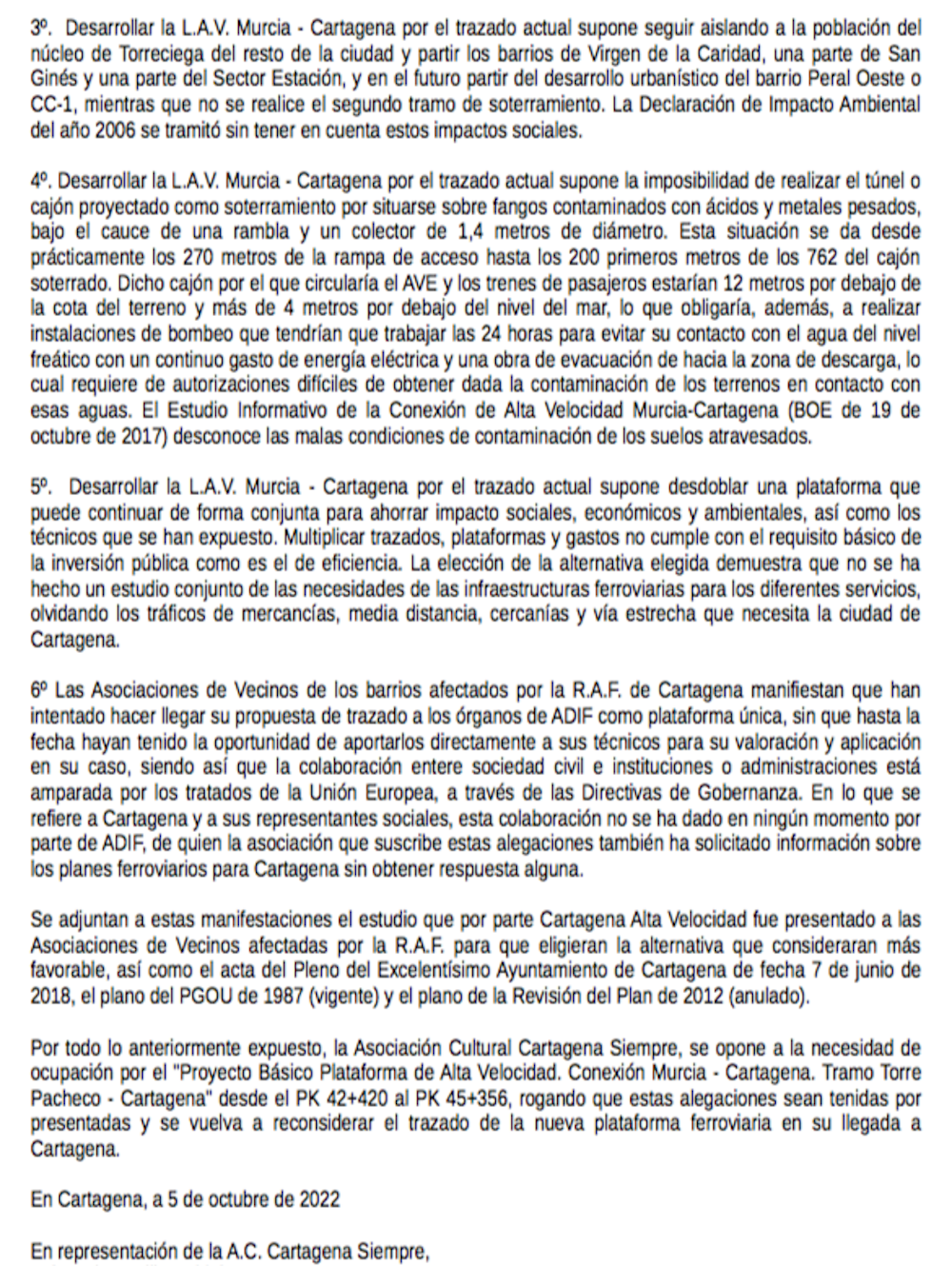 3º. Desarrollar la L.A.V. Murcia - Cartagena por el trazado actual supone seguir aislando a la población del núcleo de Torreciega del resto de la ciudad y partir los barrios de Virgen de la Caridad, una parte de San Ginés y una parte del Sector Estación, y en el futuro partir del desarrollo urbanístico del barrio Peral Oeste o CC-1, mientras que no se realice el segundo tramo de soterramiento. La Declaración de Impacto Ambiental del año 2006 se tramitó sin tener en cuenta estos impactos sociales.

4º. Desarrollar la L.A.V. Murcia - Cartagena por el trazado actual supone la imposibilidad de realizar el túnel o cajón proyectado como soterramiento por situarse sobre fangos contaminados con ácidos y metales pesados, bajo el cauce de una rambla y un colector de 1,4 metros de diámetro. Esta situación se da desde prácticamente los 270 metros de la rampa de acceso hasta los 200 primeros metros de los 762 del cajón soterrado. Dicho cajón por el que circularía el AVE y los trenes de pasajeros estarían 12 metros por debajo de la cota del terreno y más de 4 metros por debajo del nivel del mar, lo que obligaría, además, a realizar instalaciones de bombeo que tendrían que trabajar las 24 horas para evitar su contacto con el agua del nivel freático con un continuo gasto de energía eléctrica y una obra de evacuación de hacia la zona de descarga, lo cual requiere de autorizaciones difíciles de obtener dada la contaminación de los terrenos en contacto con esas aguas. El Estudio Informativo de la Conexión de Alta Velocidad Murcia-Cartagena (BOE de 19 de octubre de 2017) desconoce las malas condiciones de contaminación de los suelos atravesados.

5º. Desarrollar la L.A.V. Murcia - Cartagena por el trazado actual supone desdoblar una plataforma que puede continuar de forma conjunta para ahorrar impacto sociales, económicos y ambientales, así como los técnicos que se han expuesto. Multiplicar trazados, plataformas y gastos no cumple con el requisito básico de la inversión pública como es el de eficiencia. La elección de la alternativa elegida demuestra que no se ha hecho un estudio conjunto de las necesidades de las infraestructuras ferroviarias para los diferentes servicios, olvidando los tráficos de mercancías, media distancia, cercanías y vía estrecha que necesita la ciudad de Cartagena.

6º Las Asociaciones de Vecinos de los barrios afectados por la R.A.F. de Cartagena manifiestan que han intentado hacer llegar su propuesta de trazado a los órganos de ADIF como plataforma única, sin que hasta la fecha hayan tenido la oportunidad de aportarlos directamente a sus técnicos para su valoración y aplicación en su caso, siendo así que la colaboración entere sociedad civil e instituciones o administraciones está amparada por los tratados de la Unión Europea, a través de las Directivas de Gobernanza. En lo que se refiere a Cartagena y a sus representantes sociales, esta colaboración no se ha dado en ningún momento por parte de ADIF, de quien la asociación que suscribe estas alegaciones también ha solicitado información sobre los planes ferroviarios para Cartagena sin obtener respuesta alguna.

Se adjuntan a estas manifestaciones el estudio que por parte Cartagena Alta Velocidad fue presentado a las Asociaciones de Vecinos afectadas por la R.A.F. para que eligieran la alternativa que consideraran más favorable, así como el acta del Pleno del Excelentísimo Ayuntamiento de Cartagena de fecha 7 de junio de 2018, el plano del PGOU de 1987 (vigente) y el plano de la Revisión del Plan de 2012 (anulado).

Por todo lo anteriormente expuesto, la Asociación Cultural Cartagena Siempre, se opone a la necesidad de ocupación por el "Proyecto Básico Plataforma de Alta Velocidad. Conexión Murcia - Cartagena. Tramo Torre Pacheco - Cartagena" desde el PK 42+420 al PK 45+356, rogando que estas alegaciones sean tenidas por presentadas y se vuelva a reconsiderar el trazado de la nueva plataforma ferroviaria en su llegada a Cartagena.

En Cartagena, a 5 de octubre de 2022

En representación de la A.C. Cartagena Siempre,